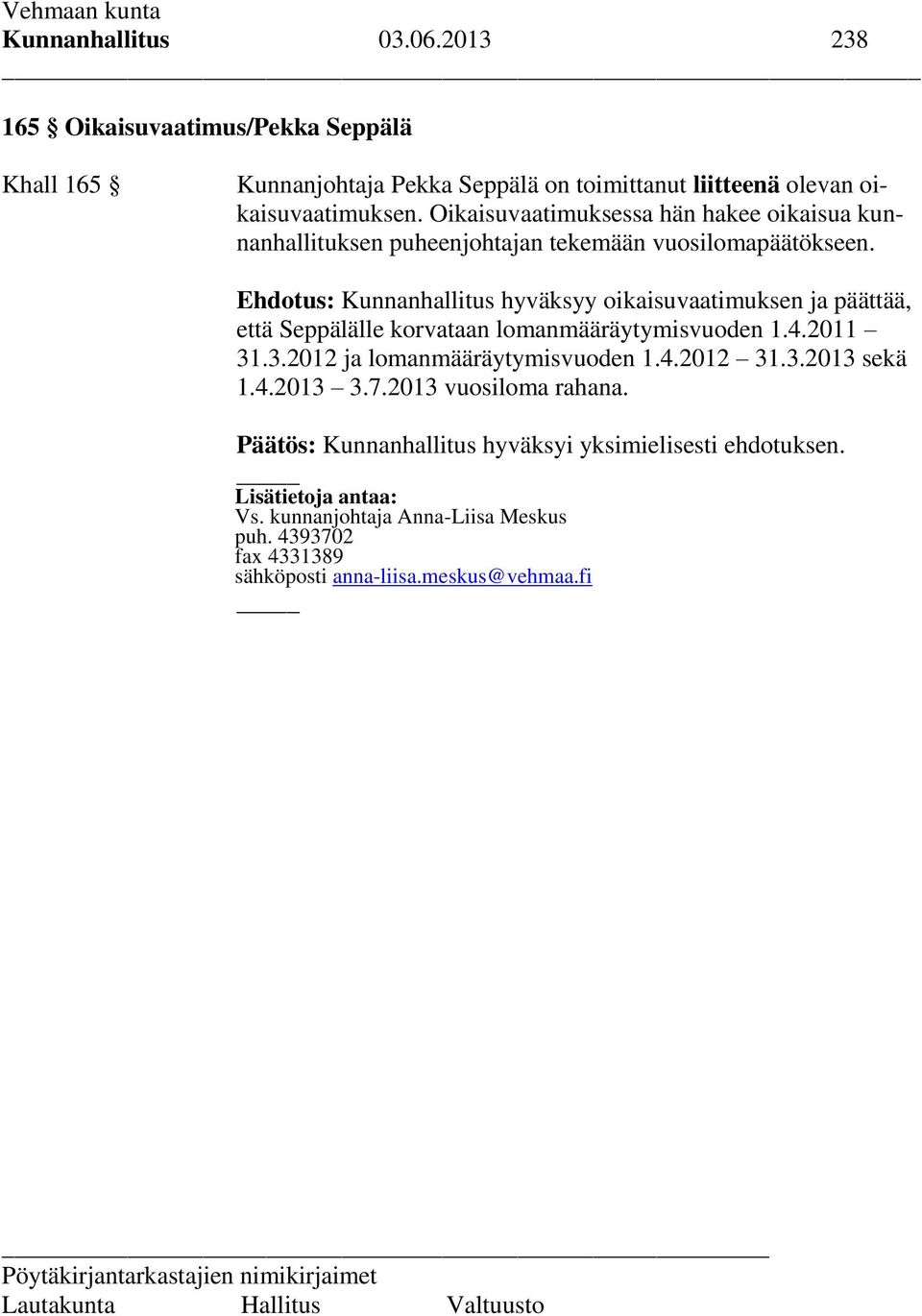 Vehmaan kunta
Kunnanhallitus 03.06.2013 238

165 § Oikaisuvaatimus/Pekka Seppälä

Khall 165 §

Kunnanjohtaja Pekka Seppälä on toimittanut liitteenä olevan oikaisuvaatimuksen. Oikaisuvaatimuksessa hän hakee oikaisua kunnanhallituksen puheenjohtajan tekemään vuosilomapäätökseen.

Ehdotus: Kunnanhallitus hyväksyy oikaisuvaatimuksen ja päättää, että Seppälälle korvataan lomanmääräytymisvuoden 1.4.2011 – 31.3.2012 ja lomanmääräytymisvuoden 1.4.2012 – 31.3.2013 sekä 1.4.2013 – 3.7.2013 vuosiloma rahana.

Päätös: Kunnanhallitus hyväksyi yksimielisesti ehdotuksen.

Lisätietoja antaa:
Vs. kunnanjohtaja Anna-Liisa Meskus
puh. 4393702
fax 4331389
sähköposti anna-liisa.meskus@vehmaa.fi

Pöytäkirjantarkastajien nimikirjaimet
Lautakunta Hallitus Valtuusto